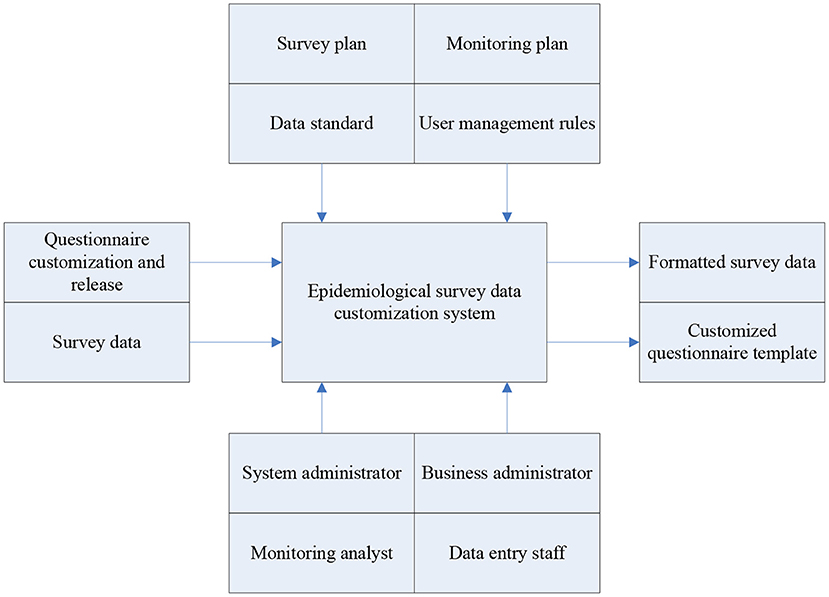 Survey plan
Monitoring plan
Data standard
User management rules

Questionnaire customization and release
Survey data

Epidemiological survey data customization system

Formatted survey data
Customized questionnaire template

System administrator
Business administrator
Monitoring analyst
Data entry staff